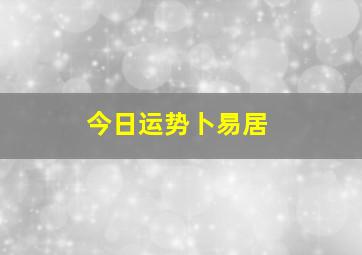 今日运势卜易居